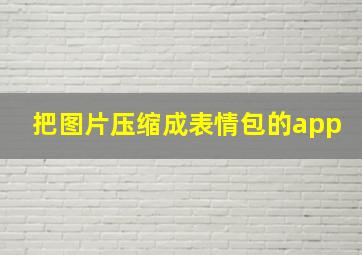 把图片压缩成表情包的app